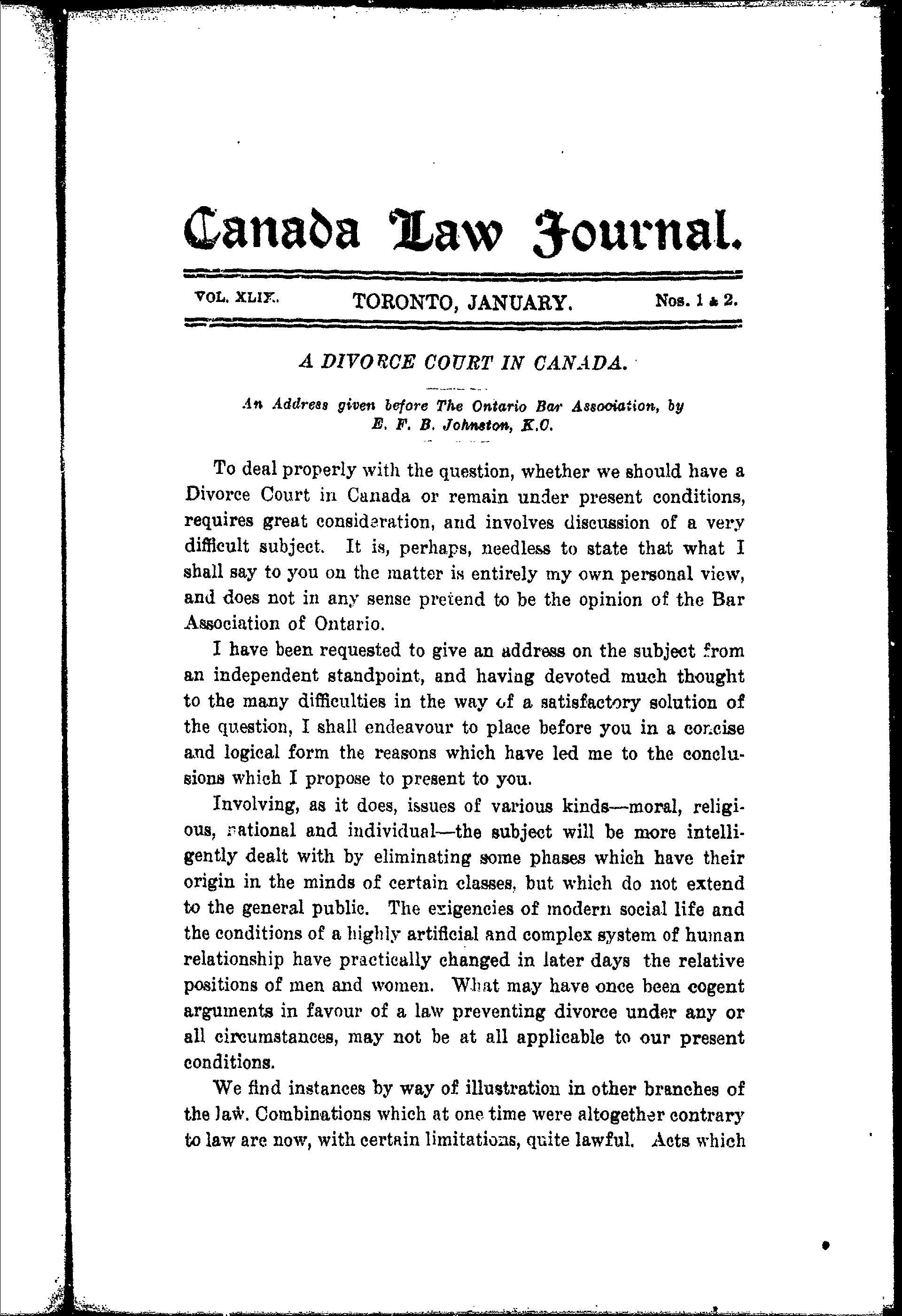 Canada Law Journal.

VOL. XLIX. TORONTO, JANUARY. Nos. 1 & 2.

A DIVORCE COURT IN CANADA.

An Address given before The Ontario Bar Association, by E. F. B. Johnston, K.C.

To deal properly with the question, whether we should have a Divorce Court in Canada or remain under present conditions, requires great consideration, and involves discussion of a very difficult subject. It is, perhaps, needless to state that what I shall say to you on the matter is entirely my own personal view, and does not in any sense pretend to be the opinion of the Bar Association of Ontario.

I have been requested to give an address on the subject from an independent standpoint, and having devoted much thought to the many difficulties in the way of a satisfactory solution of the question, I shall endeavour to place before you in a concise and logical form the reasons which have led me to the conclusions which I propose to present to you.

Involving, as it does, issues of various kinds—moral, religious, national and individual—the subject will be more intelligently dealt with by eliminating some phases which have their origin in the minds of certain classes, but which do not extend to the general public. The exigencies of modern social life and the conditions of a highly artificial and complex system of human relationship have practically changed in later days the relative positions of men and women. What may have once been cogent arguments in favour of a law preventing divorce under any or all circumstances, may not be at all applicable to our present conditions.

We find instances by way of illustration in other branches of the law. Combinations which at one time were altogether contrary to law are now, with certain limitations, quite lawful. Acts which